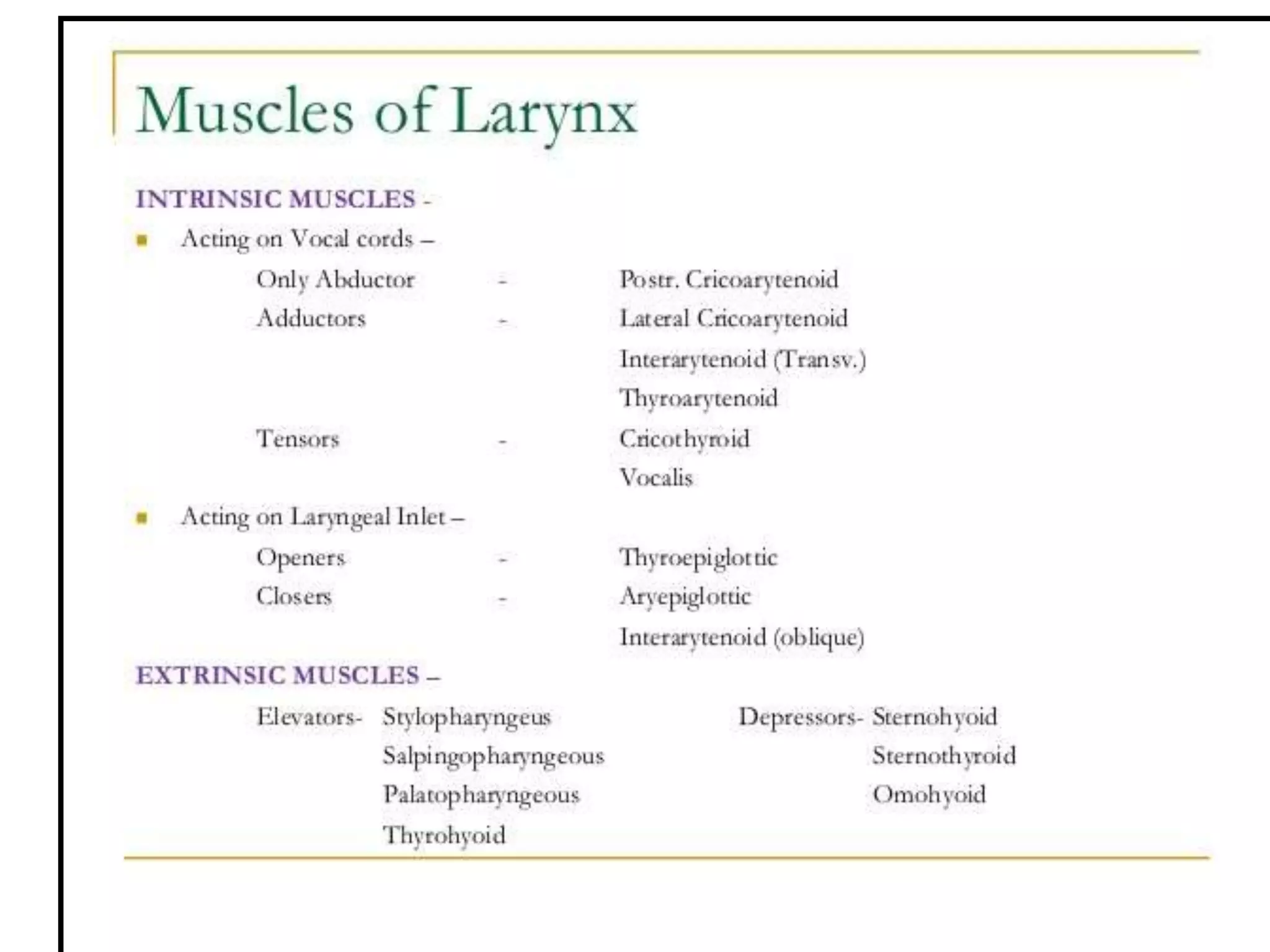 Muscles of Larynx

INTRINSIC MUSCLES -

Acting on Vocal cords –

Only Abductor - Postr. Cricoarytenoid

Adductors - Lateral Cricoarytenoid

Interarytenoid (Transv.)

Thyroarytenoid

Tensors - Cricothyroid

Vocalis

Acting on Laryngeal Inlet –

Openers - Thyroepiglottic

Closers - Aryepiglottic

Interarytenoid (oblique)

EXTRINSIC MUSCLES –

Elevators- Stylopharyngeus
Salpingopharyngeous
Palatopharyngeous
Thyrohyoid

Depressors- Sternohyoid
Sternothyroid
Omohyoid